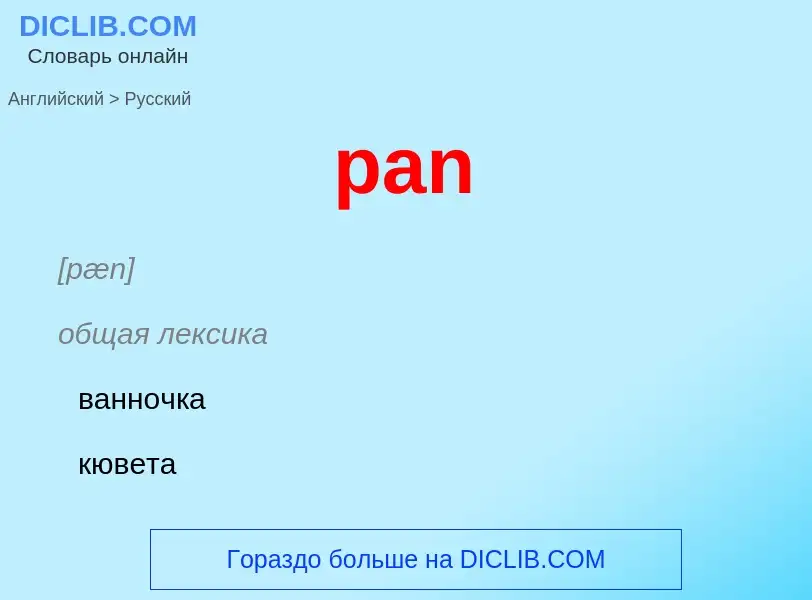 DICLIB.COM
Словарь онлайн

Английский > Русский

pan

[pæn]

общая лексика

ванночка

кювета

Гораздо больше на DICLIB.COM